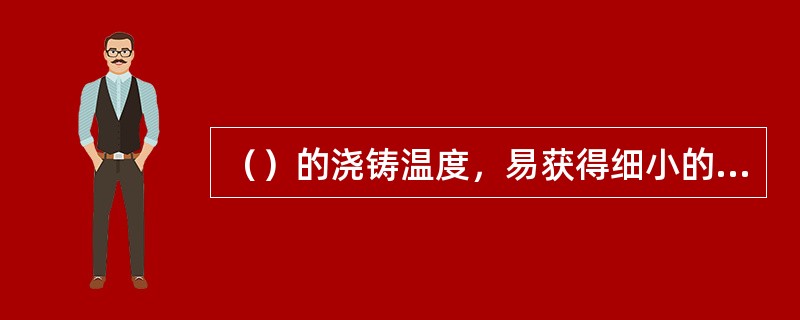 （）的浇铸温度，易获得细小的...